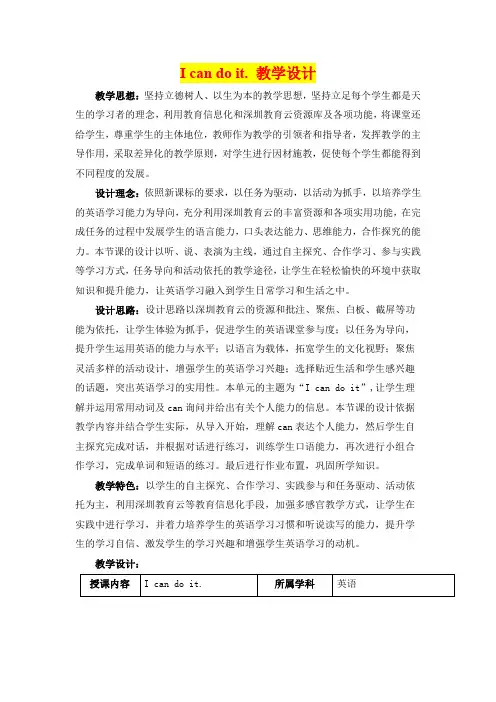 I can do it. 教学设计

教学思想：坚持立德树人、以生为本的教学思想，坚持立足每个学生都是天生的学习者的理念，利用教育信息化和深圳教育云资源库及各项功能，将课堂还给学生，尊重学生的主体地位，教师作为教学的引领者和指导者，发挥教学的主导作用，采取差异化的教学原则，对学生进行因材施教，促使每个学生都能得到不同程度的发展。

设计理念：依照新课标的要求，以任务为驱动，以活动为抓手，以培养学生的英语学习能力为导向，充分利用深圳教育云的丰富资源和各项实用功能，在完成任务的过程中发展学生的语言能力，口头表达能力、思维能力，合作探究的能力。本节课的设计以听、说、表演为主线，通过自主探究、合作学习、参与实践等学习方式，任务导向和活动依托的教学途径，让学生在轻松愉快的环境中获取知识和提升能力，让英语学习融入到学生日常学习和生活之中。

设计思路：设计思路以深圳教育云的资源和批注、聚焦、白板、截屏等功能为依托，让学生体验为抓手，促进学生的英语课堂参与度；以任务为导向，提升学生运用英语的能力与水平；以语言为载体，拓宽学生的文化视野；聚焦灵活多样的活动设计，增强学生的英语学习兴趣；选择贴近生活和学生感兴趣的话题，突出英语学习的实用性。本单元的主题为“I can do it”，让学生理解并运用常用动词及 can 询问并给出有关个人能力的信息。本节课的设计依据教学内容并结合学生实际，从导入开始，理解 can 表达个人能力，然后学生自主探究完成对话，并根据对话进行练习，训练学生口语能力，再次进行小组合作学习，完成单词和短语的练习。最后进行作业布置，巩固所学知识。

教学特色：以学生的自主探究、合作学习、实践参与和任务驱动、活动依托为主，利用深圳教育云等教育信息化手段，加强多感官教学方式，让学生在实践中进行学习，并着力培养学生的英语学习习惯和听说读写的能力，提升学生的学习自信、激发学生的学习兴趣和增强学生英语学习的动机。

教学设计：

| 授课内容 | I can do it. | 所属学科 | 英语 |
|---|---|---|---|